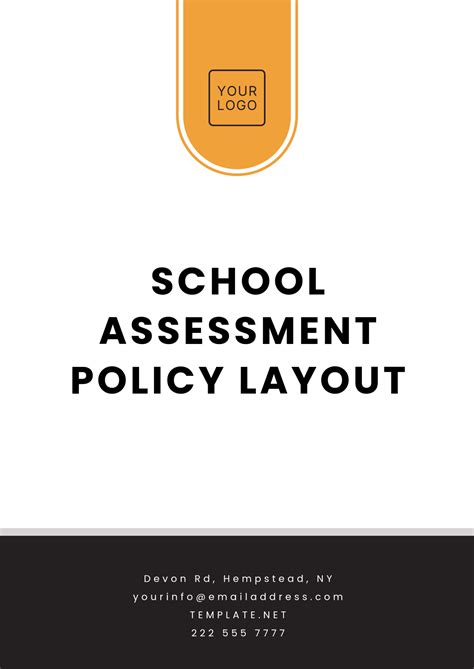 YOUR LOGO

SCHOOL ASSESSMENT POLICY LAYOUT

Devon Rd, Hempstead, NY
yourinfo@emailaddress.com
TEMPLATE.NET
222 555 7777